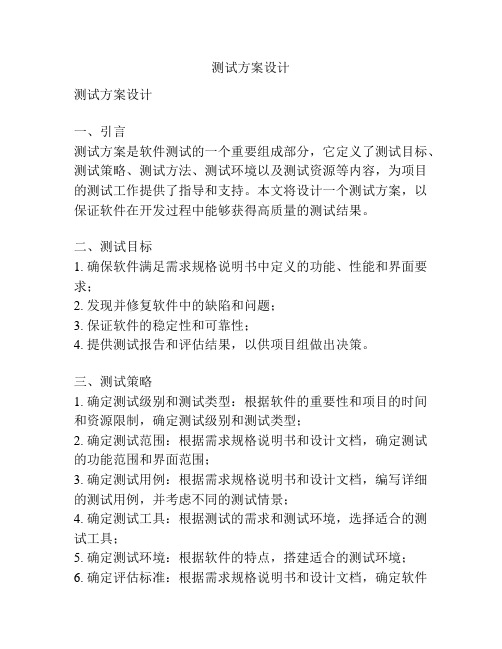 测试方案设计

测试方案设计

一、引言
测试方案是软件测试的一个重要组成部分，它定义了测试目标、测试策略、测试方法、测试环境以及测试资源等内容，为项目的测试工作提供了指导和支持。本文将设计一个测试方案，以保证软件在开发过程中能够获得高质量的测试结果。

二、测试目标
1. 确保软件满足需求规格说明书中定义的功能、性能和界面要求；
2. 发现并修复软件中的缺陷和问题；
3. 保证软件的稳定性和可靠性；
4. 提供测试报告和评估结果，以供项目组做出决策。

三、测试策略
1. 确定测试级别和测试类型：根据软件的重要性和项目的时间和资源限制，确定测试级别和测试类型；
2. 确定测试范围：根据需求规格说明书和设计文档，确定测试的功能范围和界面范围；
3. 确定测试用例：根据需求规格说明书和设计文档，编写详细的测试用例，并考虑不同的测试情景；
4. 确定测试工具：根据测试的需求和测试环境，选择适合的测试工具；
5. 确定测试环境：根据软件的特点，搭建适合的测试环境；
6. 确定评估标准：根据需求规格说明书和设计文档，确定软件